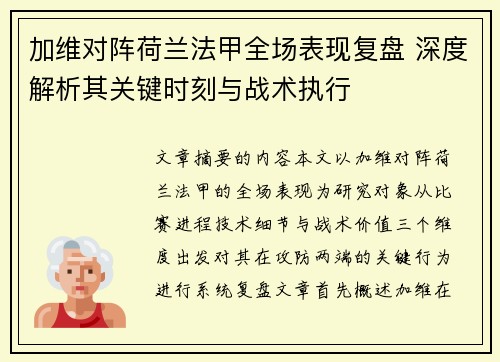 加维对阵荷兰法甲全场表现复盘 深度解析其关键时刻与战术执行

文章摘要的内容本文以加维对阵荷兰法甲的全场表现为研究对象从比赛进程技术细节与战术价值三个维度出发对其在攻防两端的关键行为进行系统复盘文章首先概述加维在